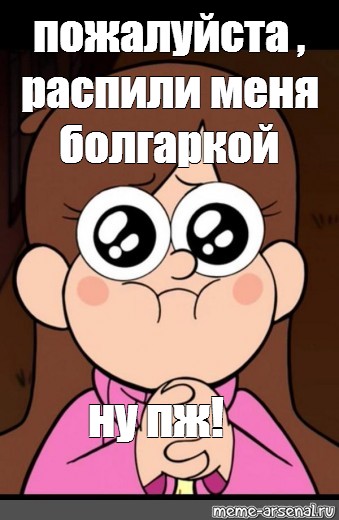 пожалуйста , распили меня болгаркой

ну пж!

meme-arsenal.ru